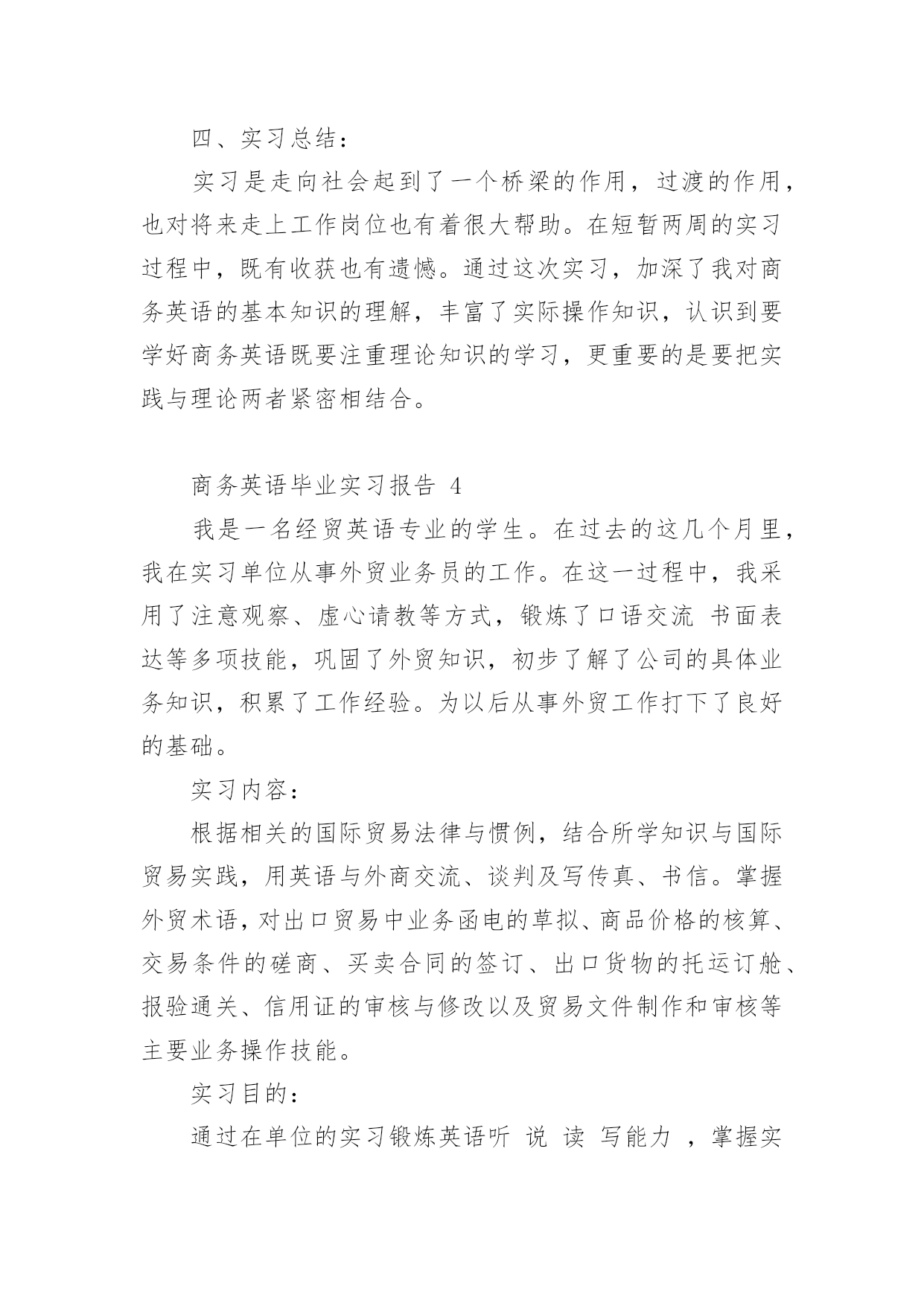 四、实习总结：

实习是走向社会起到了一个桥梁的作用，过渡的作用，也对将来走上工作岗位也有着很大帮助。在短暂两周的实习过程中，既有收获也有遗憾。通过这次实习，加深了我对商务英语的基本知识的理解，丰富了实际操作知识，认识到要学好商务英语既要注重理论知识的学习，更重要的是要把实践与理论两者紧密相结合。

商务英语毕业实习报告 4

我是一名经贸英语专业的学生。在过去的这几个月里，我在实习单位从事外贸业务员的工作。在这一过程中，我采用了注意观察、虚心请教等方式，锻炼了口语交流 书面表达等多项技能，巩固了外贸知识，初步了解了公司的具体业务知识，积累了工作经验。为以后从事外贸工作打下了良好的基础。

实习内容：

根据相关的国际贸易法律与惯例，结合所学知识与国际贸易实践，用英语与外商交流、谈判及写传真、书信。掌握外贸术语，对出口贸易中业务函电的草拟、商品价格的核算、交易条件的磋商、买卖合同的签订、出口货物的托运订舱、报验通关、信用证的审核与修改以及贸易文件制作和审核等主要业务操作技能。

实习目的：

通过在单位的实习锻炼英语听 说 读 写能力 ，掌握实